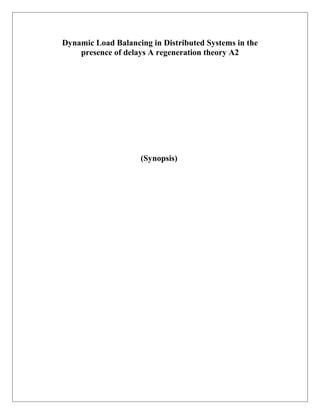 Dynamic Load Balancing in Distributed Systems in the presence of delays A regeneration theory A2

(Synopsis)